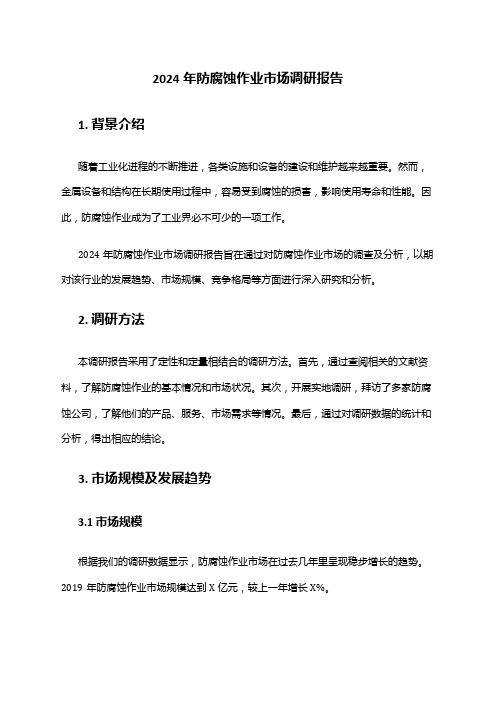 2024 年防腐蚀作业市场调研报告

1. 背景介绍

随着工业化进程的不断推进，各类设施和设备的建设和维护越来越重要。然而，金属设备和结构在长期使用过程中，容易受到腐蚀的损害，影响使用寿命和性能。因此，防腐蚀作业成为了工业界必不可少的一项工作。

2024 年防腐蚀作业市场调研报告旨在通过对防腐蚀作业市场的调查及分析，以期对该行业的发展趋势、市场规模、竞争格局等方面进行深入研究和分析。

2. 调研方法

本调研报告采用了定性和定量相结合的调研方法。首先，通过查阅相关的文献资料，了解防腐蚀作业的基本情况和市场状况。其次，开展实地调研，拜访了多家防腐蚀公司，了解他们的产品、服务、市场需求等情况。最后，通过对调研数据的统计和分析，得出相应的结论。

3. 市场规模及发展趋势

3.1 市场规模

根据我们的调研数据显示，防腐蚀作业市场在过去几年里呈现稳步增长的趋势。2019 年防腐蚀作业市场规模达到 X 亿元，较上一年增长 X%。